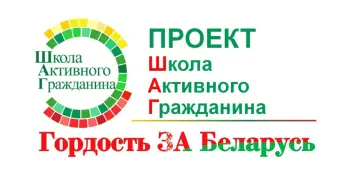 Школа
Активного
Гражданина

ПРОЕКТ
Школа
Активного
Гражданина

Гордость ЗА Беларусь